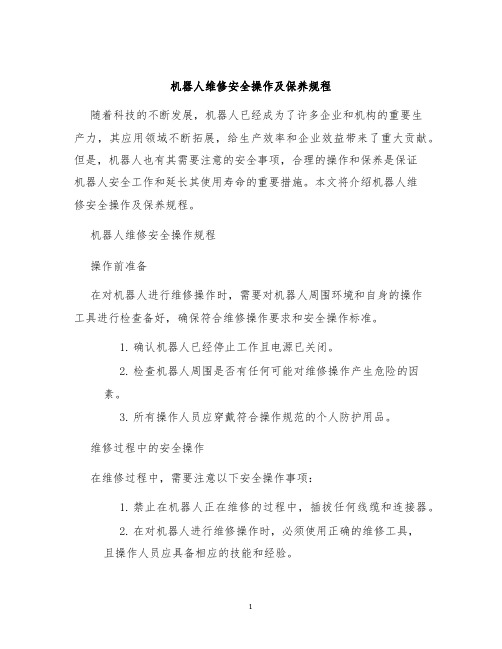 机器人维修安全操作及保养规程

随着科技的不断发展，机器人已经成为了许多企业和机构的重要生产力，其应用领域不断拓展，给生产效率和企业效益带来了重大贡献。但是，机器人也有其需要注意的安全事项，合理的操作和保养是保证机器人安全工作和延长其使用寿命的重要措施。本文将介绍机器人维修安全操作及保养规程。

机器人维修安全操作规程

操作前准备

在对机器人进行维修操作时，需要对机器人周围环境和自身的操作工具进行检查备好，确保符合维修操作要求和安全操作标准。

1. 确认机器人已经停止工作且电源已关闭。

2. 检查机器人周围是否有任何可能对维修操作产生危险的因素。

3. 所有操作人员应穿戴符合操作规范的个人防护用品。

维修过程中的安全操作

在维修过程中，需要注意以下安全操作事项：

1. 禁止在机器人正在维修的过程中，插拔任何线缆和连接器。

2. 在对机器人进行维修操作时，必须使用正确的维修工具，且操作人员应具备相应的技能和经验。

1